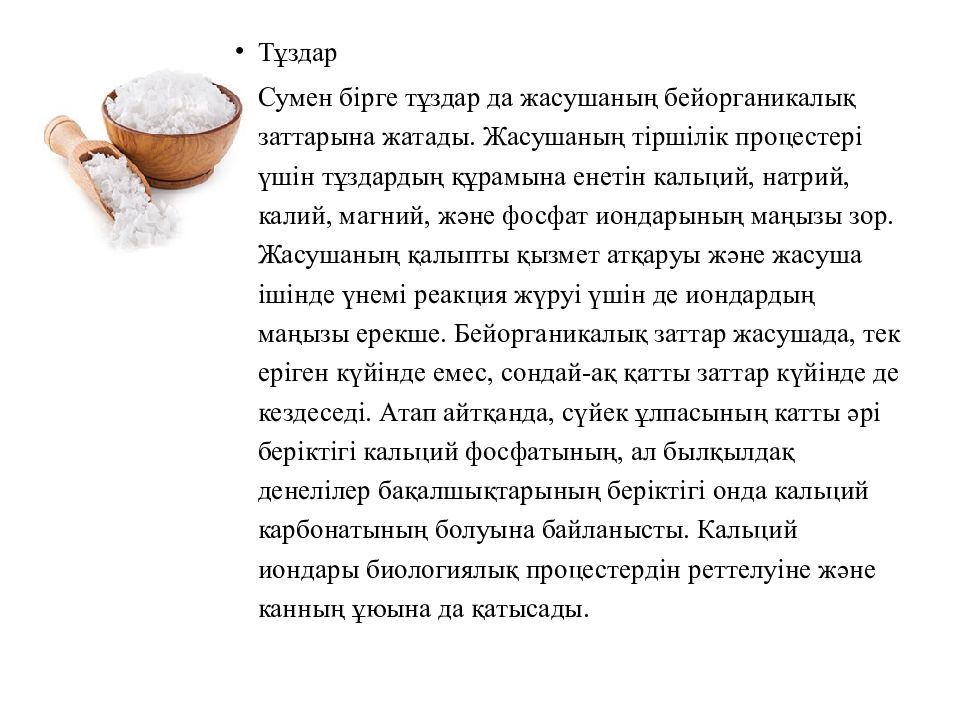 • Тұздар

Сумен бірге тұздар да жасушаның бейорганикалық заттарына жатады. Жасушаның тіршілік процестері үшін тұздардың құрамына енетін кальций, натрий, калий, магний, және фосфат иондарының маңызы зор. Жасушаның қалыпты қызмет атқаруы және жасуша ішінде үнемі реакция жүруі үшін де иондардың маңызы ерекше. Бейорганикалық заттар жасушада, тек еріген күйінде емес, сондай-ақ қатты заттар күйінде де кездеседі. Атап айтқанда, сүйек ұлпасының катты әрі беріктігі кальций фосфатының, ал былқылдақ денелілер бақалшықтарының беріктігі онда кальций карбонатының болуына байланысты. Кальций иондары биологиялық процестердін реттелуіне және канның ұюына да қатысады.